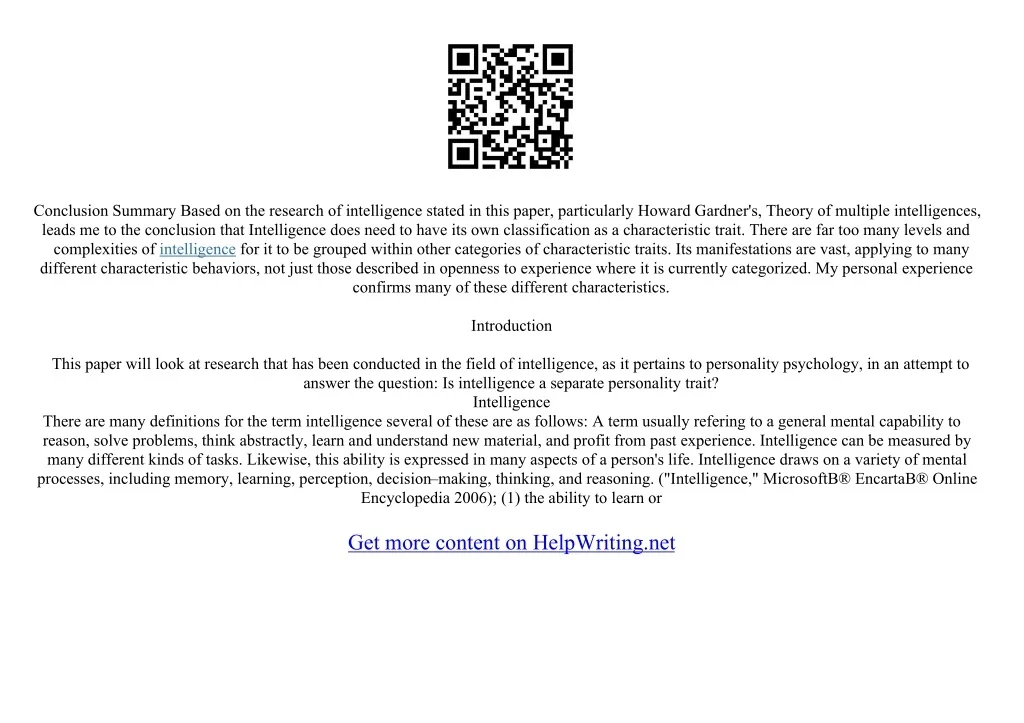 Conclusion Summary Based on the research of intelligence stated in this paper, particularly Howard Gardner's, Theory of multiple intelligences, leads me to the conclusion that Intelligence does need to have its own classification as a characteristic trait. There are far too many levels and complexities of intelligence for it to be grouped within other categories of characteristic traits. Its manifestations are vast, applying to many different characteristic behaviors, not just those described in openness to experience where it is currently categorized. My personal experience confirms many of these different characteristics.

Introduction

This paper will look at research that has been conducted in the field of intelligence, as it pertains to personality psychology, in an attempt to answer the question: Is intelligence a separate personality trait?

Intelligence

There are many definitions for the term intelligence several of these are as follows: A term usually refering to a general mental capability to reason, solve problems, think abstractly, learn and understand new material, and profit from past experience. Intelligence can be measured by many different kinds of tasks. Likewise, this ability is expressed in many aspects of a person's life. Intelligence draws on a variety of mental processes, including memory, learning, perception, decision–making, thinking, and reasoning. ("Intelligence," MicrosoftB® EncartaB® Online Encyclopedia 2006); (1) the ability to learn or

Get more content on HelpWriting.net